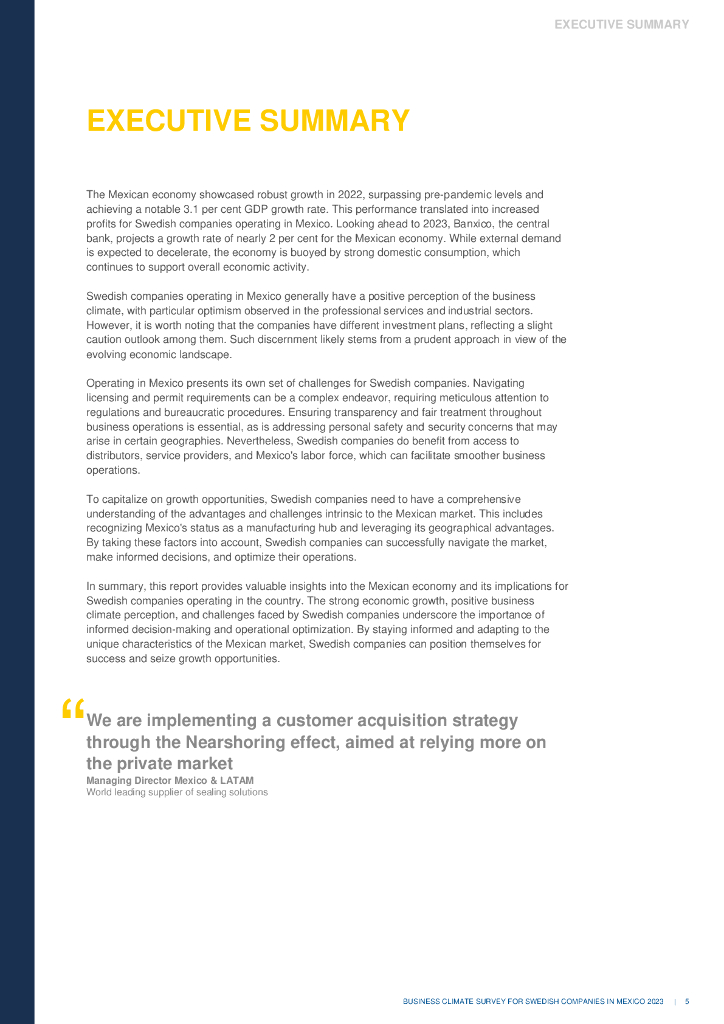 EXECUTIVE SUMMARY

EXECUTIVE SUMMARY

The Mexican economy showcased robust growth in 2022, surpassing pre-pandemic levels and achieving a notable 3.1 per cent GDP growth rate. This performance translated into increased profits for Swedish companies operating in Mexico. Looking ahead to 2023, Banxico, the central bank, projects a growth rate of nearly 2 per cent for the Mexican economy. While external demand is expected to decelerate, the economy is buoyed by strong domestic consumption, which continues to support overall economic activity.

Swedish companies operating in Mexico generally have a positive perception of the business climate, with particular optimism observed in the professional services and industrial sectors. However, it is worth noting that the companies have different investment plans, reflecting a slight caution outlook among them. Such discernment likely stems from a prudent approach in view of the evolving economic landscape.

Operating in Mexico presents its own set of challenges for Swedish companies. Navigating licensing and permit requirements can be a complex endeavor, requiring meticulous attention to regulations and bureaucratic procedures. Ensuring transparency and fair treatment throughout business operations is essential, as is addressing personal safety and security concerns that may arise in certain geographies. Nevertheless, Swedish companies do benefit from access to distributors, service providers, and Mexico's labor force, which can facilitate smoother business operations.

To capitalize on growth opportunities, Swedish companies need to have a comprehensive understanding of the advantages and challenges intrinsic to the Mexican market. This includes recognizing Mexico's status as a manufacturing hub and leveraging its geographical advantages. By taking these factors into account, Swedish companies can successfully navigate the market, make informed decisions, and optimize their operations.

In summary, this report provides valuable insights into the Mexican economy and its implications for Swedish companies operating in the country. The strong economic growth, positive business climate perception, and challenges faced by Swedish companies underscore the importance of informed decision-making and operational optimization. By staying informed and adapting to the unique characteristics of the Mexican market, Swedish companies can position themselves for success and seize growth opportunities.

“We are implementing a customer acquisition strategy through the Nearshoring effect, aimed at relying more on the private market
Managing Director Mexico & LATAM
World leading supplier of sealing solutions

BUSINESS CLIMATE SURVEY FOR SWEDISH COMPANIES IN MEXICO 2023 | 5